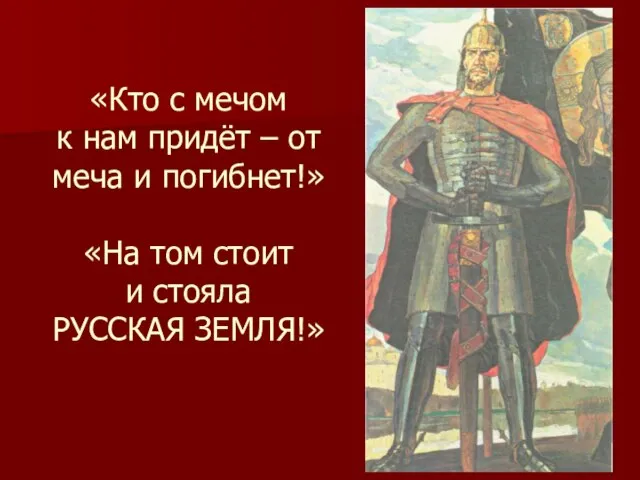 «Кто с мечом к нам придёт – от меча и погибнет!»

«На том стоит и стояла РУССКАЯ ЗЕМЛЯ!»